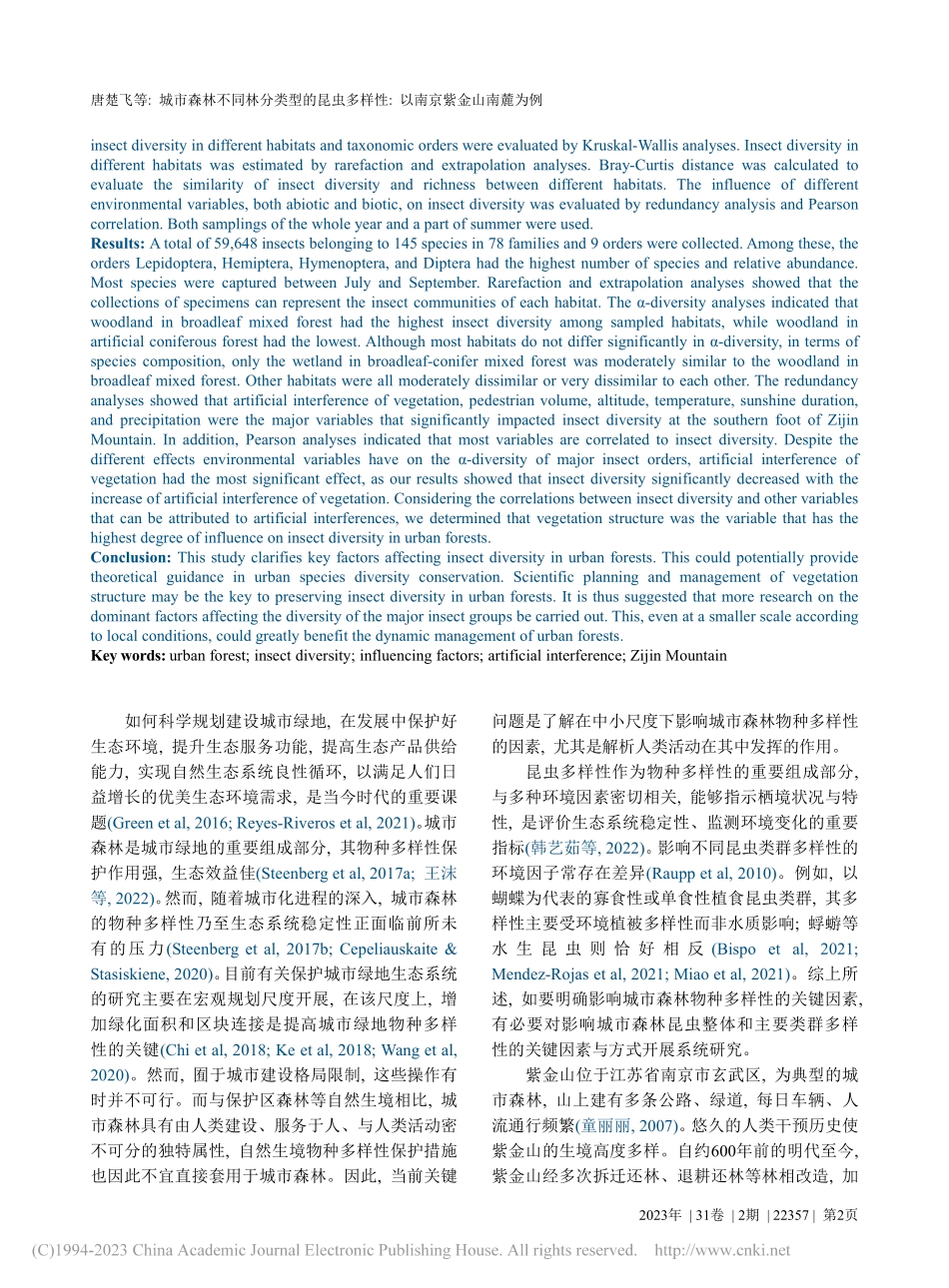 唐楚飞等: 城市森林不同林分类型的昆虫多样性: 以南京紫金山南麓为例

insect diversity in different habitats and taxonomic orders were evaluated by Kruskal-Wallis analyses. Insect diversity in different habitats was estimated by rarefaction and extrapolation analyses. Bray-Curtis distance was calculated to evaluate the similarity of insect diversity and richness between different habitats. The influence of different environmental variables, both abiotic and biotic, on insect diversity was evaluated by redundancy analysis and Pearson correlation. Both samplings of the whole year and a part of summer were used.

**Results:** A total of 59,648 insects belonging to 145 species in 78 families and 9 orders were collected. Among these, the orders Lepidoptera, Hemiptera, Hymenoptera, and Diptera had the highest number of species and relative abundance. Most species were captured between July and September. Rarefaction and extrapolation analyses showed that the collections of specimens can represent the insect communities of each habitat. The α-diversity analyses indicated that woodland in broadleaf mixed forest had the highest insect diversity among sampled habitats, while woodland in artificial coniferous forest had the lowest. Although most habitats do not differ significantly in α-diversity, in terms of species composition, only the wetland in broadleaf-conifer mixed forest was moderately similar to the woodland in broadleaf mixed forest. Other habitats were all moderately dissimilar or very dissimilar to each other. The redundancy analyses showed that artificial interference of vegetation, pedestrian volume, altitude, temperature, sunshine duration, and precipitation were the major variables that significantly impacted insect diversity at the southern foot of Zijin Mountain. In addition, Pearson analyses indicated that most variables are correlated to insect diversity. Despite the different effects environmental variables have on the α-diversity of major insect orders, artificial interference of vegetation had the most significant effect, as our results showed that insect diversity significantly decreased with the increase of artificial interference of vegetation. Considering the correlations between insect diversity and other variables that can be attributed to artificial interferences, we determined that vegetation structure was the variable that has the highest degree of influence on insect diversity in urban forests.

**Conclusion:** This study clarifies key factors affecting insect diversity in urban forests. This could potentially provide theoretical guidance in urban species diversity conservation. Scientific planning and management of vegetation structure may be the key to preserving insect diversity in urban forests. It is thus suggested that more research on the dominant factors affecting the diversity of the major insect groups be carried out. This, even at a smaller scale according to local conditions, could greatly benefit the dynamic management of urban forests.

**Key words:** urban forest; insect diversity; influencing factors; artificial interference; Zijin Mountain

如何科学规划建设城市绿地, 在发展中保护好生态环境, 提升生态服务功能, 提高生态产品供给能力, 实现自然生态系统良性循环, 以满足人们日益增长的优美生态环境需求, 是当今时代的重要课题(Green et al, 2016; Reyes-Riveros et al, 2021)。城市森林是城市绿地的重要组成部分, 其物种多样性保护作用强, 生态效益佳(Steenberg et al, 2017a; 王沫等, 2022)。然而, 随着城市化进程的深入, 城市森林的物种多样性乃至生态系统稳定性正面临前所未有的压力(Steenberg et al, 2017b; Cepeliauskaite & Stasiskiene, 2020)。目前有关保护城市绿地生态系统的研究主要在宏观规划尺度开展, 在该尺度上, 增加绿化面积和区块连接是提高城市绿地物种多样性的关键(Chi et al, 2018; Ke et al, 2018; Wang et al, 2020)。然而, 囿于城市建设格局限制, 这些操作有时并不可行。而与保护区森林等自然生境相比, 城市森林具有由人类建设、服务于人、与人类活动密不可分的独特属性, 自然生境物种多样性保护措施也因此不宜直接套用于城市森林。因此, 当前关键问题是了解在中小尺度下影响城市森林物种多样性的因素, 尤其是解析人类活动在其中发挥的作用。

昆虫多样性作为物种多样性的重要组成部分, 与多种环境因素密切相关, 能够指示栖境状况与特性, 是评价生态系统稳定性、监测环境变化的重要指标(韩艺茹等, 2022)。影响不同昆虫类群多样性的环境因子常存在差异(Raupp et al, 2010)。例如, 以蝴蝶为代表的寡食性或单食性植食昆虫类群, 其多样性主要受环境植被多样性而非水质影响; 蜉蝣等水生昆虫则恰好相反(Bispo et al, 2021; Mendez-Rojas et al, 2021; Miao et al, 2021)。综上所述, 如要明确影响城市森林物种多样性的关键因素, 有必要对影响城市森林昆虫整体和主要类群多样性的关键因素与方式开展系统研究。

紫金山位于江苏省南京市玄武区, 为典型的城市森林, 山上建有多条公路、绿道, 每日车辆、人流通行频繁(童丽丽, 2007)。悠久的人类干预历史使紫金山的生境高度多样。自约600年前的明代至今, 紫金山经多次拆迁还林、退耕还林等林相改造, 加

2023年 | 31卷 | 2期 | 22357 | 第2页

(C)1994-2023 China Academic Journal Electronic Publishing House. All rights reserved. http://www.cnki.net